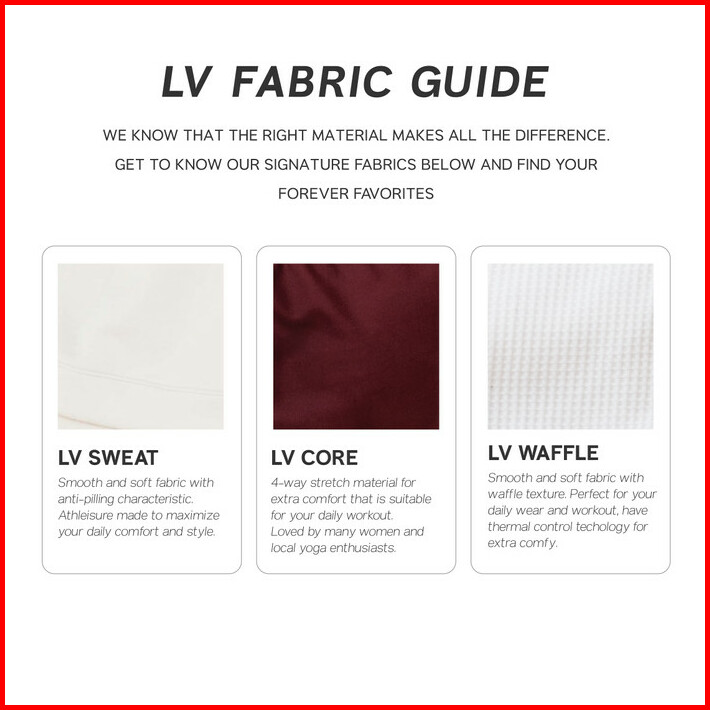 LV FABRIC GUIDE

WE KNOW THAT THE RIGHT MATERIAL MAKES ALL THE DIFFERENCE. GET TO KNOW OUR SIGNATURE FABRICS BELOW AND FIND YOUR FOREVER FAVORITES

LV SWEAT

Smooth and soft fabric with anti-pilling characteristic. Athleisure made to maximize your daily comfort and style.

LV CORE

4-way stretch material for extra comfort that is suitable for your daily workout. Loved by many women and local yoga enthusiasts.

LV WAFFLE

Smooth and soft fabric with waffle texture. Perfect for your daily wear and workout, have thermal control techology for extra comfy.